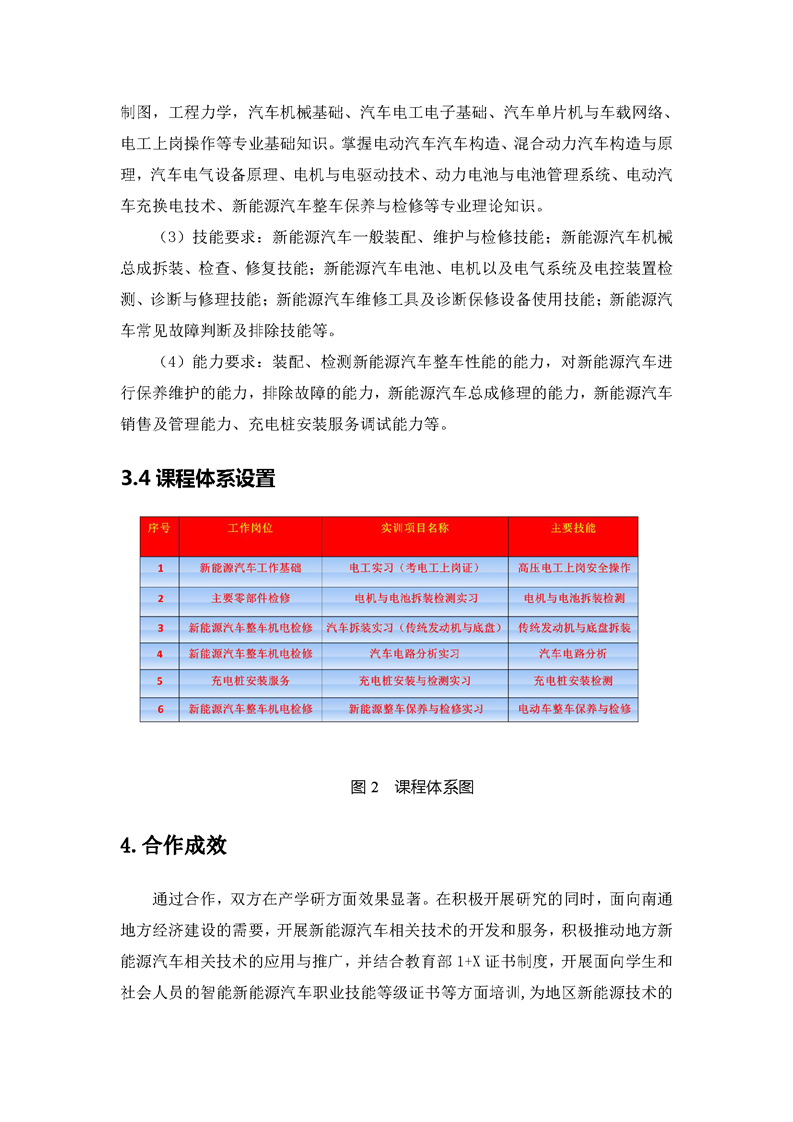 制图，工程力学，汽车机械基础、汽车电工电子基础、汽车单片机与车载网络、电工上岗操作等专业基础知识。掌握电动汽车汽车构造、混合动力汽车构造与原理，汽车电气设备原理、电机与电驱动技术、动力电池与电池管理系统、电动汽车充换电技术、新能源汽车整车保养与检修等专业理论知识。

（3）技能要求：新能源汽车一般装配、维护与检修技能；新能源汽车机械总成拆装、检查、修复技能；新能源汽车电池、电机以及电气系统及电控装置检测、诊断与修理技能；新能源汽车维修工具及诊断保修设备使用技能；新能源汽车常见故障判断及排除技能等。

（4）能力要求：装配、检测新能源汽车整车性能的能力，对新能源汽车进行保养维护的能力，排除故障的能力，新能源汽车总成修理的能力，新能源汽车销售及管理能力、充电桩安装服务调试能力等。

3.4 课程体系设置

| 序号 | 工作岗位 | 实训项目名称 | 主要技能 |
|---|---|---|---|
| 1 | 新能源汽车工作基础 | 电工实习（考电工上岗证） | 高压电工上岗安全操作 |
| 2 | 主要零部件检修 | 电机与电池拆装检测实习 | 电机与电池拆装检测 |
| 3 | 新能源汽车整车机电检修 | 汽车拆装实习（传统发动机与底盘） | 传统发动机与底盘拆装 |
| 4 | 新能源汽车整车机电检修 | 汽车电路分析实习 | 汽车电路分析 |
| 5 | 充电桩安装服务 | 充电桩安装与检测实习 | 充电桩安装检测 |
| 6 | 新能源汽车整车机电检修 | 新能源整车保养与检修实习 | 电动车整车保养与检修 |

图 2　课程体系图

4. 合作成效

通过合作，双方在产学研方面效果显著。在积极开展研究的同时，面向南通地方经济建设的需要，开展新能源汽车相关技术的开发和服务，积极推动地方新能源汽车相关技术的应用与推广，并结合教育部 1+X 证书制度，开展面向学生和社会人员的智能新能源汽车职业技能等级证书等方面培训，为地区新能源技术的